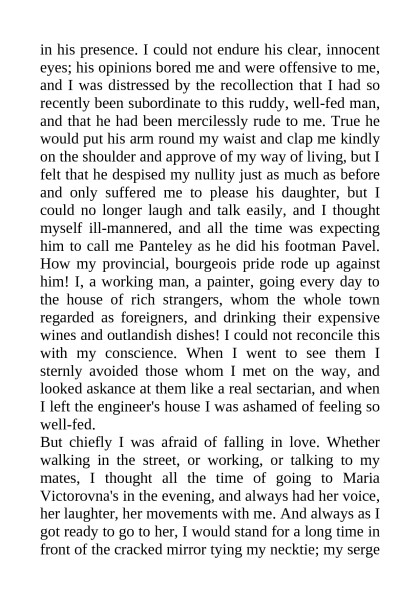 in his presence. I could not endure his clear, innocent eyes; his opinions bored me and were offensive to me, and I was distressed by the recollection that I had so recently been subordinate to this ruddy, well-fed man, and that he had been mercilessly rude to me. True he would put his arm round my waist and clap me kindly on the shoulder and approve of my way of living, but I felt that he despised my nullity just as much as before and only suffered me to please his daughter, but I could no longer laugh and talk easily, and I thought myself ill-mannered, and all the time was expecting him to call me Panteley as he did his footman Pavel. How my provincial, bourgeois pride rode up against him! I, a working man, a painter, going every day to the house of rich strangers, whom the whole town regarded as foreigners, and drinking their expensive wines and outlandish dishes! I could not reconcile this with my conscience. When I went to see them I sternly avoided those whom I met on the way, and looked askance at them like a real sectarian, and when I left the engineer's house I was ashamed of feeling so well-fed.
But chiefly I was afraid of falling in love. Whether walking in the street, or working, or talking to my mates, I thought all the time of going to Maria Victorovna's in the evening, and always had her voice, her laughter, her movements with me. And always as I got ready to go to her, I would stand for a long time in front of the cracked mirror tying my necktie; my serge